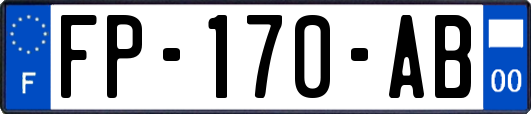 F
FP-170-AB
00